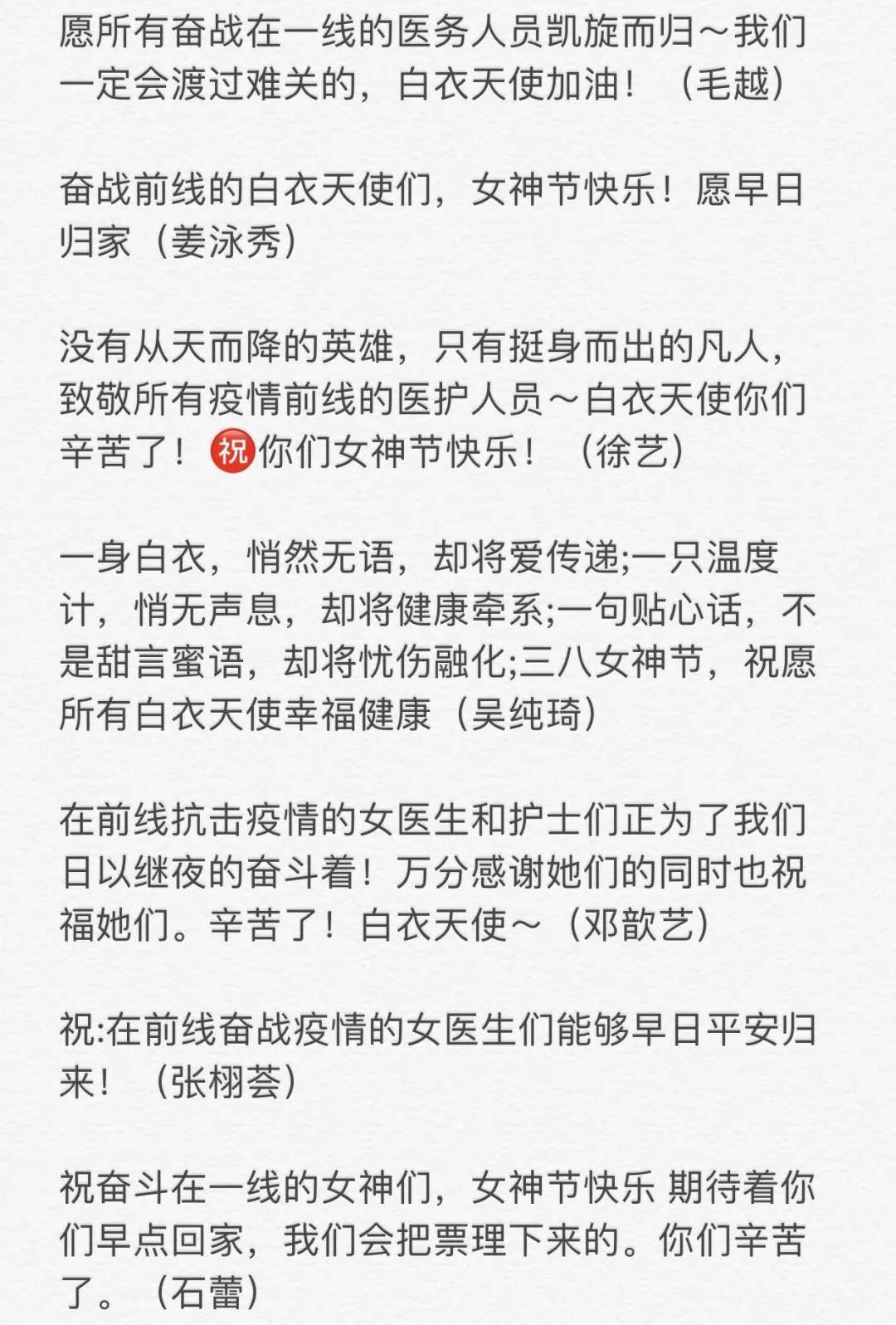 愿所有奋战在一线的医务人员凯旋而归～我们一定会渡过难关的，白衣天使加油！（毛越）

奋战前线的白衣天使们，女神节快乐！愿早日归家（姜泳秀）

没有从天而降的英雄，只有挺身而出的凡人，致敬所有疫情前线的医护人员～白衣天使你们辛苦了！㊗你们女神节快乐！（徐艺）

一身白衣，悄然无语，却将爱传递;一只温度计，悄无声息，却将健康牵系;一句贴心话，不是甜言蜜语，却将忧伤融化;三八女神节，祝愿所有白衣天使幸福健康（吴纯琦）

在前线抗击疫情的女医生和护士们正为了我们日以继夜的奋斗着！万分感谢她们的同时也祝福她们。辛苦了！白衣天使～（邓歆艺）

祝:在前线奋战疫情的女医生们能够早日平安归来！（张栩荟）

祝奋斗在一线的女神们，女神节快乐 期待着你们早点回家，我们会把票理下来的。你们辛苦了。（石蕾）